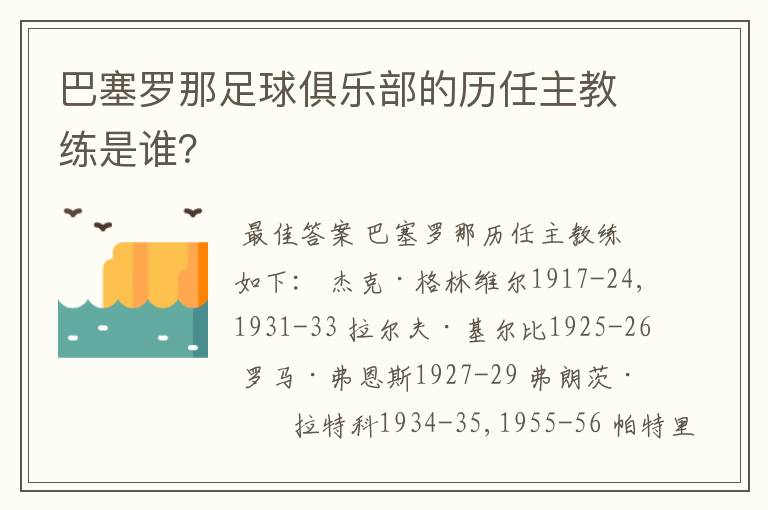 巴塞罗那足球俱乐部的历任主教练是谁?

最佳答案 巴塞罗那历任主教练如下: 杰克·格林维尔1917-24, 1931-33 拉尔夫·基尔比1925-26 罗马·弗恩斯1927-29 弗朗茨·拉特科1934-35, 1955-56 帕特里